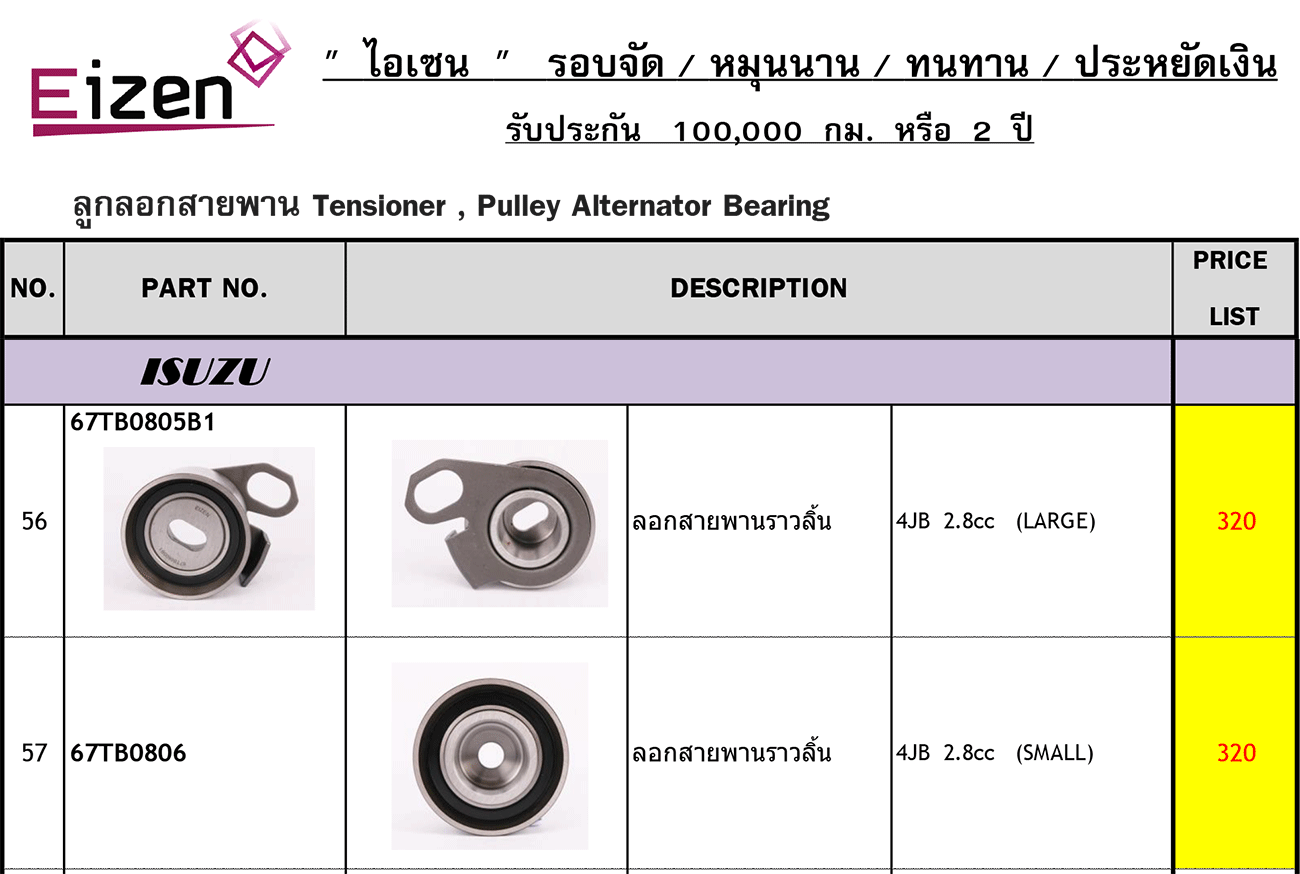 Eizen

" ไอเซน " รอบจัด / หมุนนาน / ทนทาน / ประหยัดเงิน

รับประกัน 100,000 กม. หรือ 2 ปี

ลูกลอกสายพาน Tensioner , Pulley Alternator Bearing

| NO. | PART NO. | DESCRIPTION | | | PRICE LIST |
|---|---|---|---|---|---|
| | ISUZU | | | | |
| 56 | 67TB0805B1 | | ลอกสายพานราวลิ้น | 4JB 2.8cc (LARGE) | 320 |
| 57 | 67TB0806 | | ลอกสายพานราวลิ้น | 4JB 2.8cc (SMALL) | 320 |